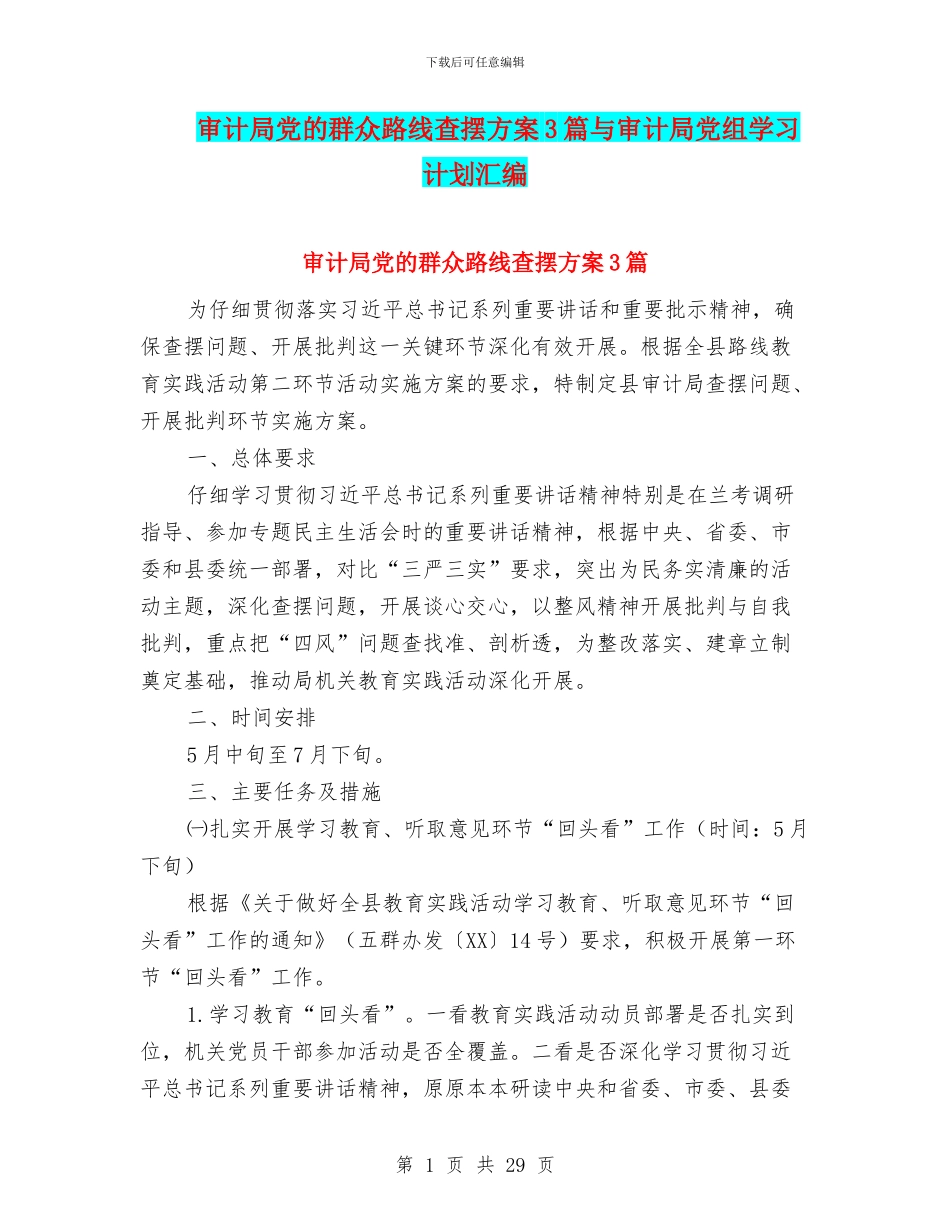 下载后可任意编辑

审计局党的群众路线查摆方案3篇与审计局党组学习计划汇编

审计局党的群众路线查摆方案3篇

为仔细贯彻落实习近平总书记系列重要讲话和重要批示精神，确保查摆问题、开展批判这一关键环节深化有效开展。根据全县路线教育实践活动第二环节活动实施方案的要求，特制定县审计局查摆问题、开展批判环节实施方案。

一、总体要求

仔细学习贯彻习近平总书记系列重要讲话精神特别是在兰考调研指导、参加专题民主生活会时的重要讲话精神，根据中央、省委、市委和县委统一部署，对比“三严三实”要求，突出为民务实清廉的活动主题，深化查摆问题，开展谈心交心，以整风精神开展批判与自我批判，重点把“四风”问题查找准、剖析透，为整改落实、建章立制奠定基础，推动局机关教育实践活动深化开展。

二、时间安排

5月中旬至7月下旬。

三、主要任务及措施

㈠扎实开展学习教育、听取意见环节“回头看”工作（时间：5月下旬）

根据《关于做好全县教育实践活动学习教育、听取意见环节“回头看”工作的通知》（五群办发〔XX〕14号）要求，积极开展第一环节“回头看”工作。

1.学习教育“回头看”。一看教育实践活动动员部署是否扎实到位，机关党员干部参加活动是否全覆盖。二看是否深化学习贯彻习近平总书记系列重要讲话精神，原原本本研读中央和省委、市委、县委

第 1 页 共 29 页